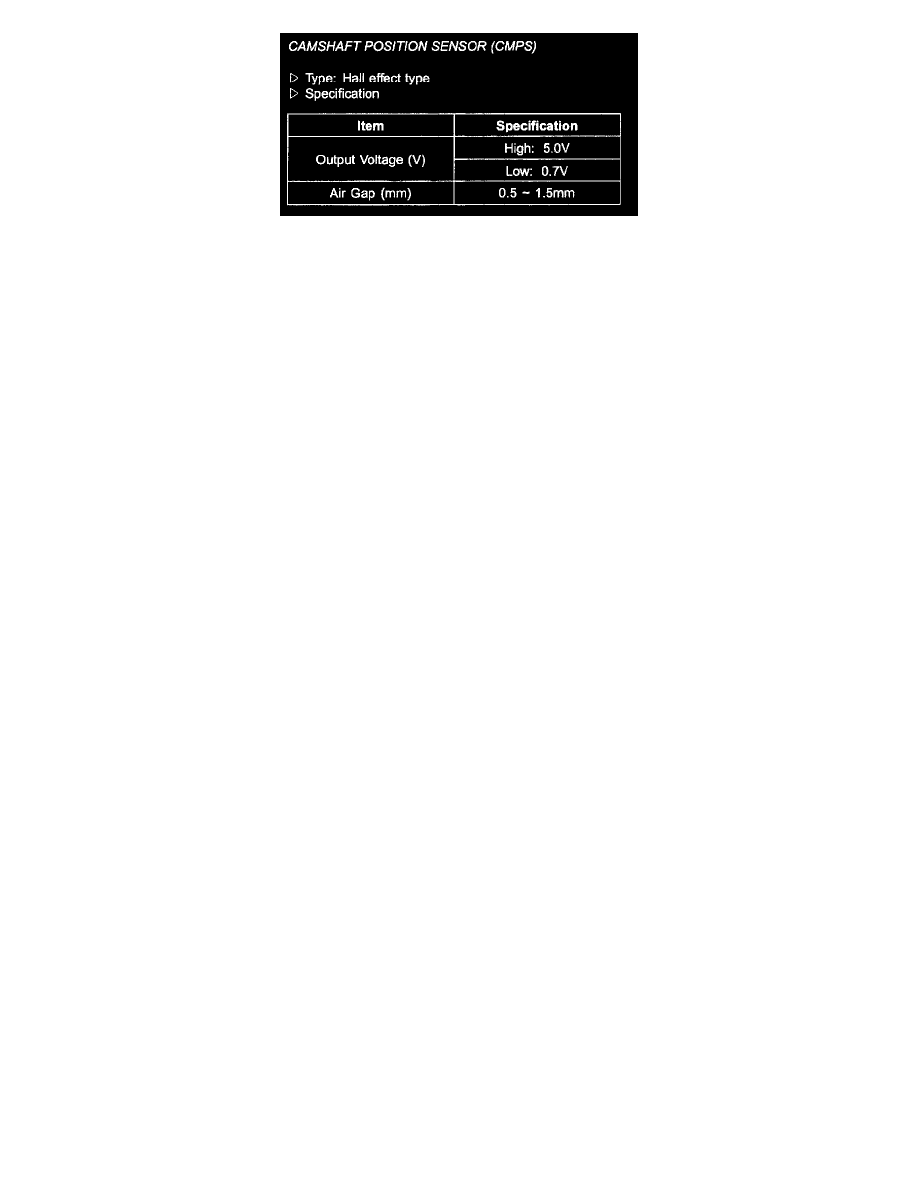 CAMSHAFT POSITION SENSOR (CMPS)

▷ Type: Hall effect type
▷ Specification

| Item | Specification |
|---|---|
| Output Voltage (V) | High: 5.0V |
| | Low: 0.7V |
| Air Gap (mm) | 0.5 ~ 1.5mm |